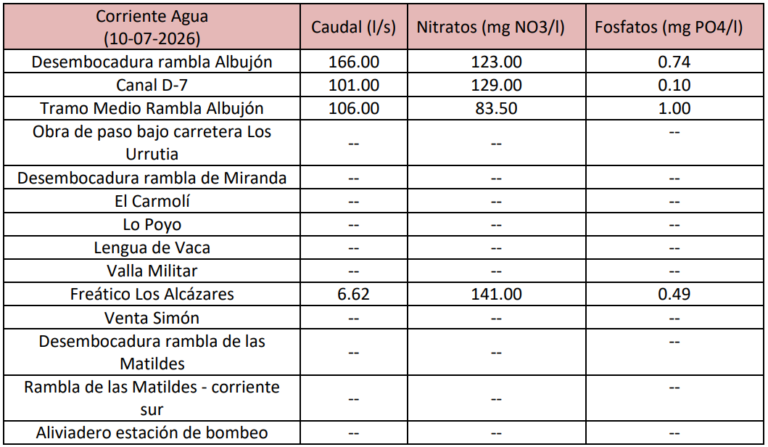 | Corriente Agua (10-07-2026) | Caudal (l/s) | Nitratos (mg NO3/l) | Fosfatos (mg PO4/l) |
|---|---|---|---|
| Desembocadura rambla Albujón | 166.00 | 123.00 | 0.74 |
| Canal D-7 | 101.00 | 129.00 | 0.10 |
| Tramo Medio Rambla Albujón | 106.00 | 83.50 | 1.00 |
| Obra de paso bajo carretera Los Urrutia | -- | -- | -- |
| Desembocadura rambla de Miranda | -- | -- | -- |
| El Carmolí | -- | -- | -- |
| Lo Poyo | -- | -- | -- |
| Lengua de Vaca | -- | -- | -- |
| Valla Militar | -- | -- | -- |
| Freático Los Alcázares | 6.62 | 141.00 | 0.49 |
| Venta Simón | -- | -- | -- |
| Desembocadura rambla de las Matildes | -- | -- | -- |
| Rambla de las Matildes - corriente sur | -- | -- | -- |
| Aliviadero estación de bombeo | -- | -- | -- |